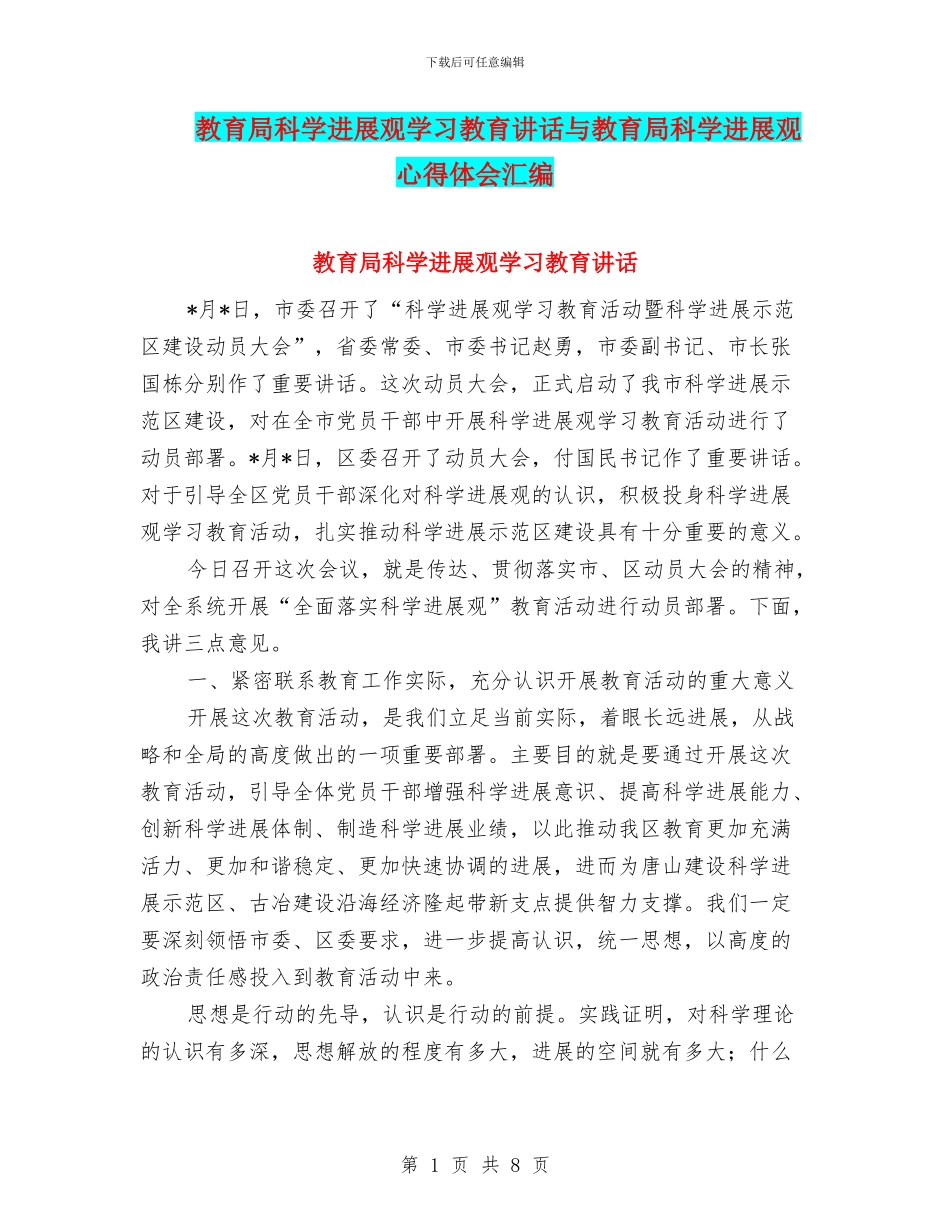 下载后可任意编辑

教育局科学进展观学习教育讲话与教育局科学进展观心得体会汇编

教育局科学进展观学习教育讲话

*月*日，市委召开了“科学进展观学习教育活动暨科学进展示范区建设动员大会”，省委常委、市委书记赵勇，市委副书记、市长张国栋分别作了重要讲话。这次动员大会，正式启动了我市科学进展示范区建设，对在全市党员干部中开展科学进展观学习教育活动进行了动员部署。*月*日，区委召开了动员大会，付国民书记作了重要讲话。对于引导全区党员干部深化对科学进展观的认识，积极投身科学进展观学习教育活动，扎实推动科学进展示范区建设具有十分重要的意义。

今日召开这次会议，就是传达、贯彻落实市、区动员大会的精神，对全系统开展“全面落实科学进展观”教育活动进行动员部署。下面，我讲三点意见。

一、紧密联系教育工作实际，充分认识开展教育活动的重大意义

开展这次教育活动，是我们立足当前实际，着眼长远进展，从战略和全局的高度做出的一项重要部署。主要目的就是要通过开展这次教育活动，引导全体党员干部增强科学进展意识、提高科学进展能力、创新科学进展体制、制造科学进展业绩，以此推动我区教育更加充满活力、更加和谐稳定、更加快速协调的进展，进而为唐山建设科学进展示范区、古冶建设沿海经济隆起带新支点提供智力支撑。我们一定要深刻领悟市委、区委要求，进一步提高认识，统一思想，以高度的政治责任感投入到教育活动中来。

思想是行动的先导，认识是行动的前提。实践证明，对科学理论的认识有多深，思想解放的程度有多大，进展的空间就有多大；什么

第 1 页 共 8 页